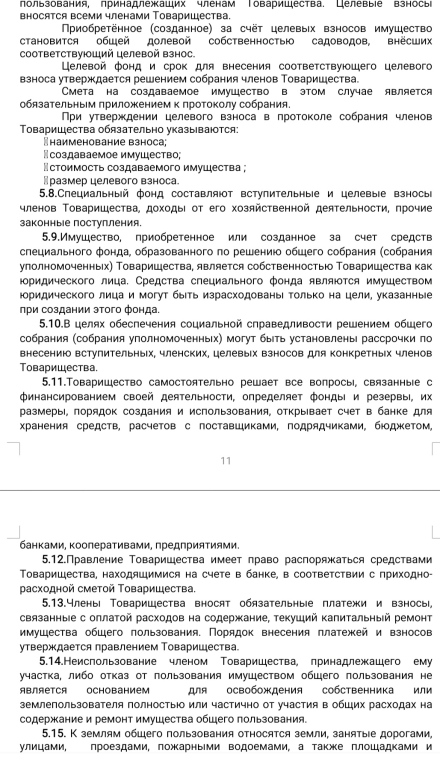 пользования, принадлежащих членам Товарищества. Целевые взносы вносятся всеми членами Товарищества.

Приобретённое (созданное) за счёт целевых взносов имущество становится общей долевой собственностью садоводов, внёсших соответствующий целевой взнос.

Целевой фонд и срок для внесения соответствующего целевого взноса утверждается решением собрания членов Товарищества.

Смета на создаваемое имущество в этом случае является обязательным приложением к протоколу собрания.

При утверждении целевого взноса в протоколе собрания членов Товарищества обязательно указываются:

наименование взноса;
создаваемое имущество;
стоимость создаваемого имущества ;
размер целевого взноса.

5.8.Специальный фонд составляют вступительные и целевые взносы членов Товарищества, доходы от его хозяйственной деятельности, прочие законные поступления.

5.9.Имущество, приобретенное или созданное за счет средств специального фонда, образованного по решению общего собрания (собрания уполномоченных) Товарищества, является собственностью Товарищества как юридического лица. Средства специального фонда являются имуществом юридического лица и могут быть израсходованы только на цели, указанные при создании этого фонда.

5.10.В целях обеспечения социальной справедливости решением общего собрания (собрания уполномоченных) могут быть установлены рассрочки по внесению вступительных, членских, целевых взносов для конкретных членов Товарищества.

5.11.Товарищество самостоятельно решает все вопросы, связанные с финансированием своей деятельности, определяет фонды и резервы, их размеры, порядок создания и использования, открывает счет в банке для хранения средств, расчетов с поставщиками, подрядчиками, бюджетом,

11

банками, кооперативами, предприятиями.

5.12.Правление Товарищества имеет право распоряжаться средствами Товарищества, находящимися на счете в банке, в соответствии с приходно-расходной сметой Товарищества.

5.13.Члены Товарищества вносят обязательные платежи и взносы, связанные с оплатой расходов на содержание, текущий капитальный ремонт имущества общего пользования. Порядок внесения платежей и взносов утверждается правлением Товарищества.

5.14.Неиспользование членом Товарищества, принадлежащего ему участка, либо отказ от пользования имуществом общего пользования не является основанием для освобождения собственника или землепользователя полностью или частично от участия в общих расходах на содержание и ремонт имущества общего пользования.

5.15. К землям общего пользования относятся земли, занятые дорогами, улицами, проездами, пожарными водоемами, а также площадками и